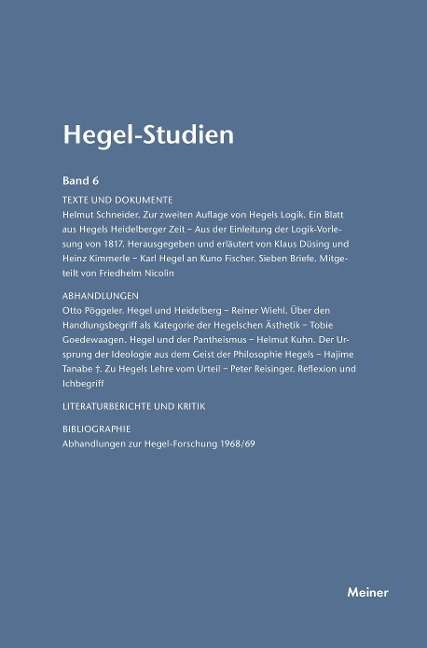 Hegel-Studien

Band 6

TEXTE UND DOKUMENTE

Helmut Schneider. Zur zweiten Auflage von Hegels Logik. Ein Blatt aus Hegels Heidelberger Zeit – Aus der Einleitung der Logik-Vorlesung von 1817. Herausgegeben und erläutert von Klaus Düsing und Heinz Kimmerle – Karl Hegel an Kuno Fischer. Sieben Briefe. Mitgeteilt von Friedhelm Nicolin

ABHANDLUNGEN

Otto Pöggeler. Hegel und Heidelberg – Reiner Wiehl. Über den Handlungsbegriff als Kategorie der Hegelschen Ästhetik – Tobie Goedewaagen. Hegel und der Pantheismus – Helmut Kuhn. Der Ursprung der Ideologie aus dem Geist der Philosophie Hegels – Hajime Tanabe †. Zu Hegels Lehre vom Urteil – Peter Reisinger. Reflexion und Ichbegriff

LITERATURBERICHTE UND KRITIK

BIBLIOGRAPHIE

Abhandlungen zur Hegel-Forschung 1968/69

Meiner